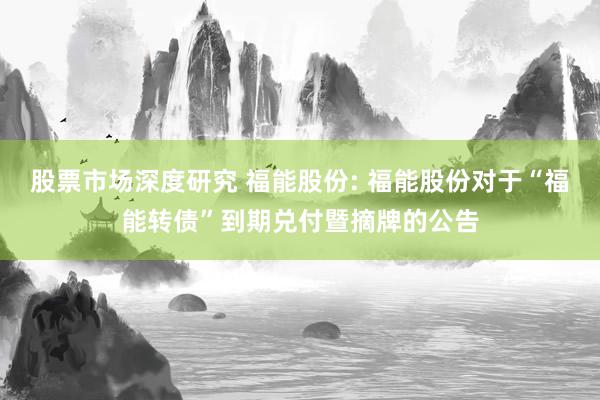 股票市场深度研究 福能股份: 福能股份对于“福能转债”到期兑付暨摘牌的公告